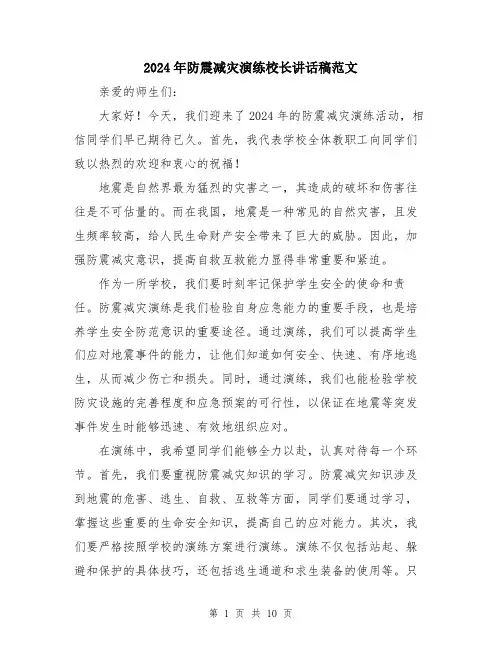 2024年防震减灾演练校长讲话稿范文

亲爱的师生们：

大家好！今天，我们迎来了2024年的防震减灾演练活动，相信同学们早已期待已久。首先，我代表学校全体教职工向同学们致以热烈的欢迎和衷心的祝福！

地震是自然界最为猛烈的灾害之一，其造成的破坏和伤害往往是不可估量的。而在我国，地震是一种常见的自然灾害，且发生频率较高，给人民生命财产安全带来了巨大的威胁。因此，加强防震减灾意识，提高自救互救能力显得非常重要和紧迫。

作为一所学校，我们要时刻牢记保护学生安全的使命和责任。防震减灾演练是我们检验自身应急能力的重要手段，也是培养学生安全防范意识的重要途径。通过演练，我们可以提高学生们应对地震事件的能力，让他们知道如何安全、快速、有序地逃生，从而减少伤亡和损失。同时，通过演练，我们也能检验学校防灾设施的完善程度和应急预案的可行性，以保证在地震等突发事件发生时能够迅速、有效地组织应对。

在演练中，我希望同学们能够全力以赴，认真对待每一个环节。首先，我们要重视防震减灾知识的学习。防震减灾知识涉及到地震的危害、逃生、自救、互救等方面，同学们要通过学习，掌握这些重要的生命安全知识，提高自己的应对能力。其次，我们要严格按照学校的演练方案进行演练。演练不仅包括站起、躲避和保护的具体技巧，还包括逃生通道和求生装备的使用等。只

第 1 页 共 10 页